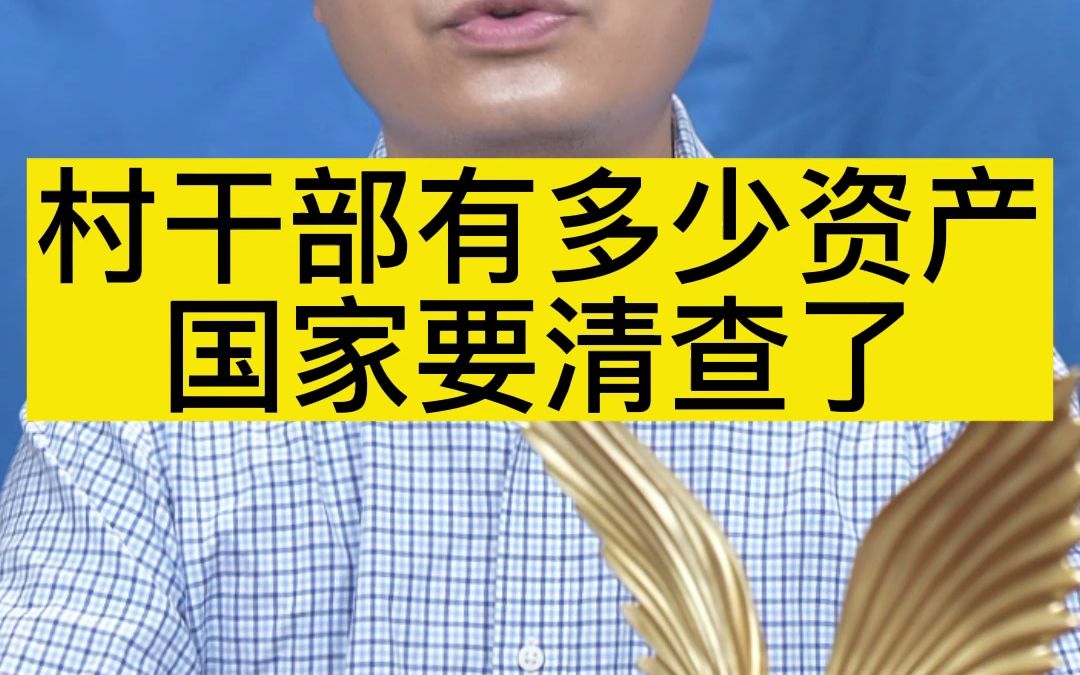 村干部有多少资产
国家要清查了